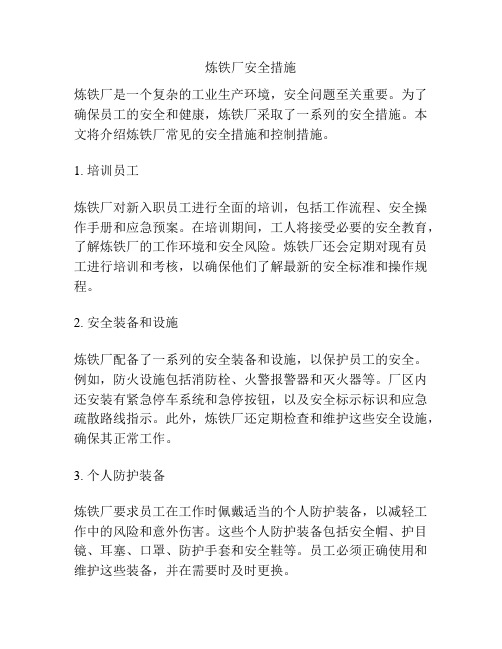 炼铁厂安全措施

炼铁厂是一个复杂的工业生产环境，安全问题至关重要。为了确保员工的安全和健康，炼铁厂采取了一系列的安全措施。本文将介绍炼铁厂常见的安全措施和控制措施。

1. 培训员工

炼铁厂对新入职员工进行全面的培训，包括工作流程、安全操作手册和应急预案。在培训期间，工人将接受必要的安全教育，了解炼铁厂的工作环境和安全风险。炼铁厂还会定期对现有员工进行培训和考核，以确保他们了解最新的安全标准和操作规程。

2. 安全装备和设施

炼铁厂配备了一系列的安全装备和设施，以保护员工的安全。例如，防火设施包括消防栓、火警报警器和灭火器等。厂区内还安装有紧急停车系统和急停按钮，以及安全标示标识和应急疏散路线指示。此外，炼铁厂还定期检查和维护这些安全设施，确保其正常工作。

3. 个人防护装备

炼铁厂要求员工在工作时佩戴适当的个人防护装备，以减轻工作中的风险和意外伤害。这些个人防护装备包括安全帽、护目镜、耳塞、口罩、防护手套和安全鞋等。员工必须正确使用和维护这些装备，并在需要时及时更换。